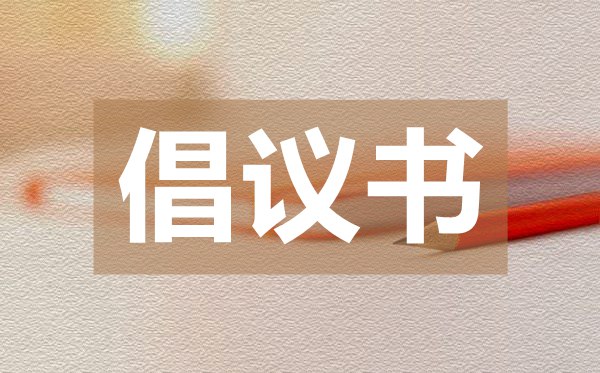 倡议书